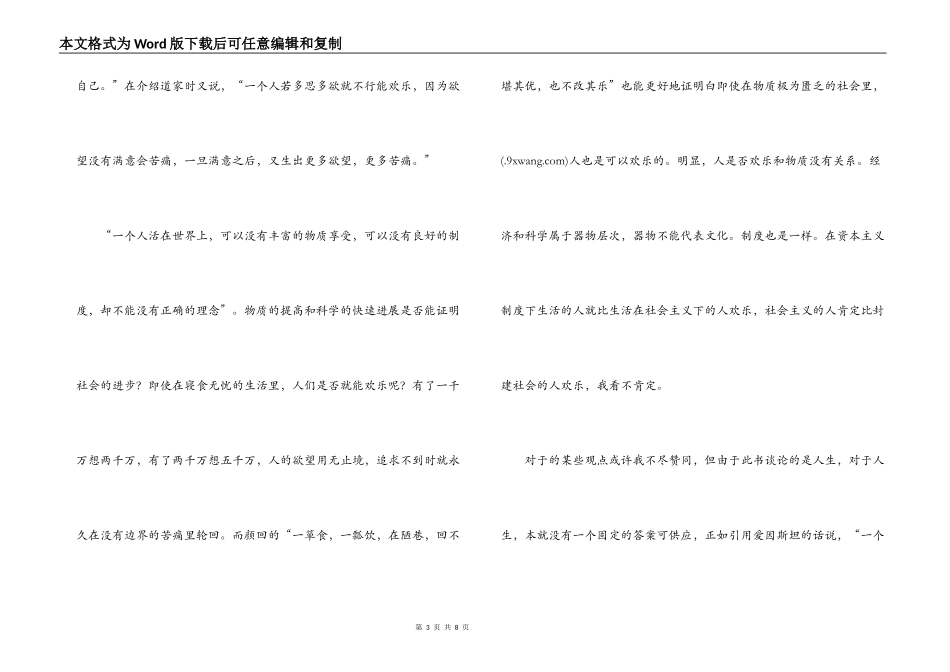 本文格式为Word版下载后可任意编辑和复制

自己。”在介绍道家时又说，“一个人若多思多欲就不行能欢乐，因为欲望没有满意会苦痛，一旦满意之后，又生出更多欲望，更多苦痛。”

“一个人活在世界上，可以没有丰富的物质享受，可以没有良好的制度，却不能没有正确的理念”。物质的提高和科学的快速进展是否能证明社会的进步？即使在寝食无忧的生活里，人们是否就能欢乐呢？有了一千万想两千万，有了两千万想五千万，人的欲望用无止境，追求不到时就永久在没有边界的苦痛里轮回。而颜回的“一箪食，一瓢饮，在陋巷，回不堪其忧，也不改其乐”也能更好地证明白即使在物质极为匮乏的社会里，(.9xwang.com)人也是可以欢乐的。明显，人是否欢乐和物质没有关系。经济和科学属于器物层次，器物不能代表文化。制度也是一样。在资本主义制度下生活的人就比生活在社会主义下的人欢乐，社会主义的人肯定比封建社会的人欢乐，我看不肯定。

对于的某些观点或许我不尽赞同，但由于此书谈论的是人生，对于人生，本就没有一个固定的答案可供应，正如引用爱因斯坦的话说，“一个

第 3 页 共 8 页